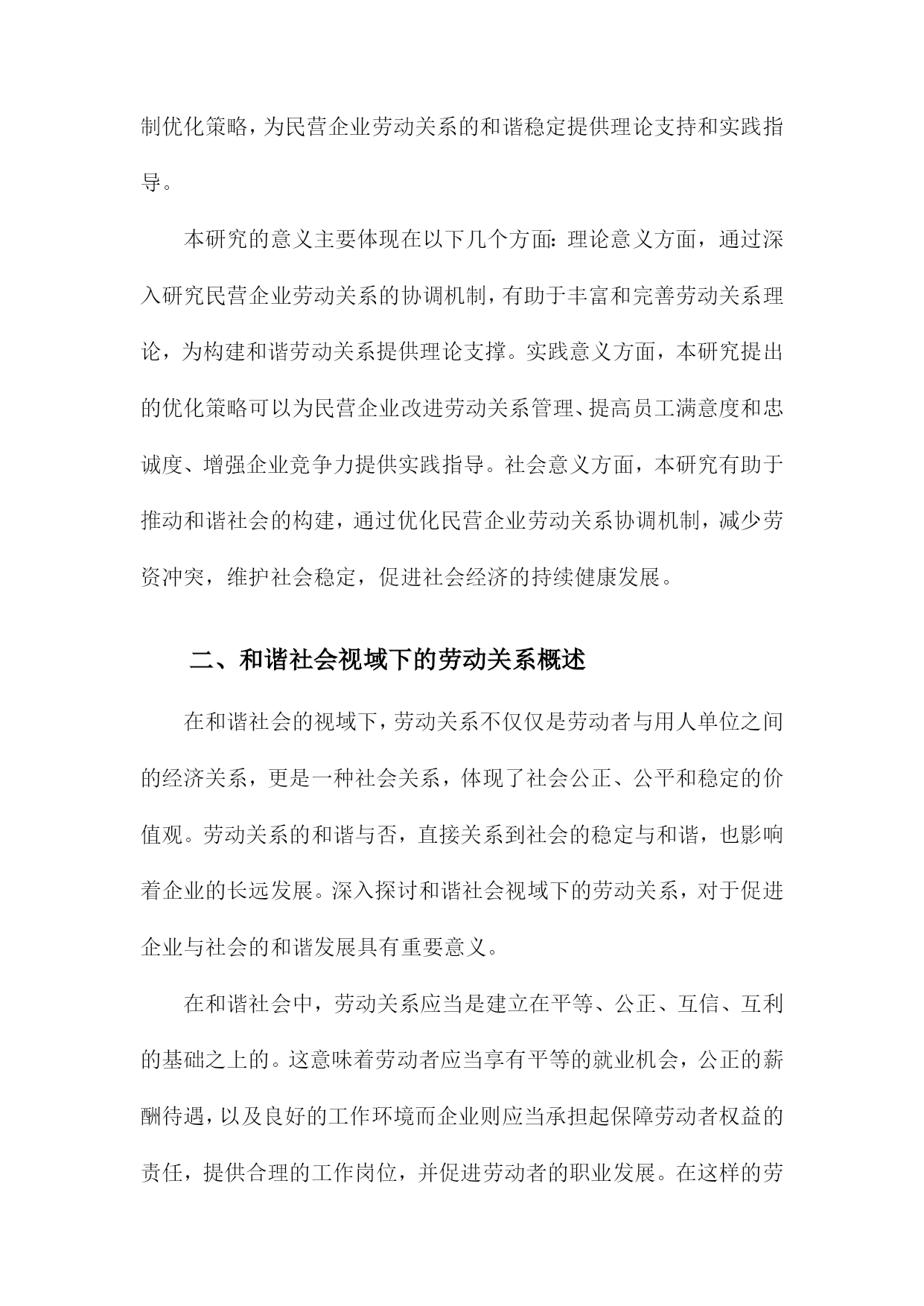 制优化策略，为民营企业劳动关系的和谐稳定提供理论支持和实践指导。

本研究的意义主要体现在以下几个方面：理论意义方面，通过深入研究民营企业劳动关系的协调机制，有助于丰富和完善劳动关系理论，为构建和谐劳动关系提供理论支撑。实践意义方面，本研究提出的优化策略可以为民营企业改进劳动关系管理、提高员工满意度和忠诚度、增强企业竞争力提供实践指导。社会意义方面，本研究有助于推动和谐社会的构建，通过优化民营企业劳动关系协调机制，减少劳资冲突，维护社会稳定，促进社会经济的持续健康发展。

二、和谐社会视域下的劳动关系概述

在和谐社会的视域下，劳动关系不仅仅是劳动者与用人单位之间的经济关系，更是一种社会关系，体现了社会公正、公平和稳定的价值观。劳动关系的和谐与否，直接关系到社会的稳定与和谐，也影响着企业的长远发展。深入探讨和谐社会视域下的劳动关系，对于促进企业与社会的和谐发展具有重要意义。

在和谐社会中，劳动关系应当是建立在平等、公正、互信、互利的基础之上的。这意味着劳动者应当享有平等的就业机会，公正的薪酬待遇，以及良好的工作环境而企业则应当承担起保障劳动者权益的责任，提供合理的工作岗位，并促进劳动者的职业发展。在这样的劳